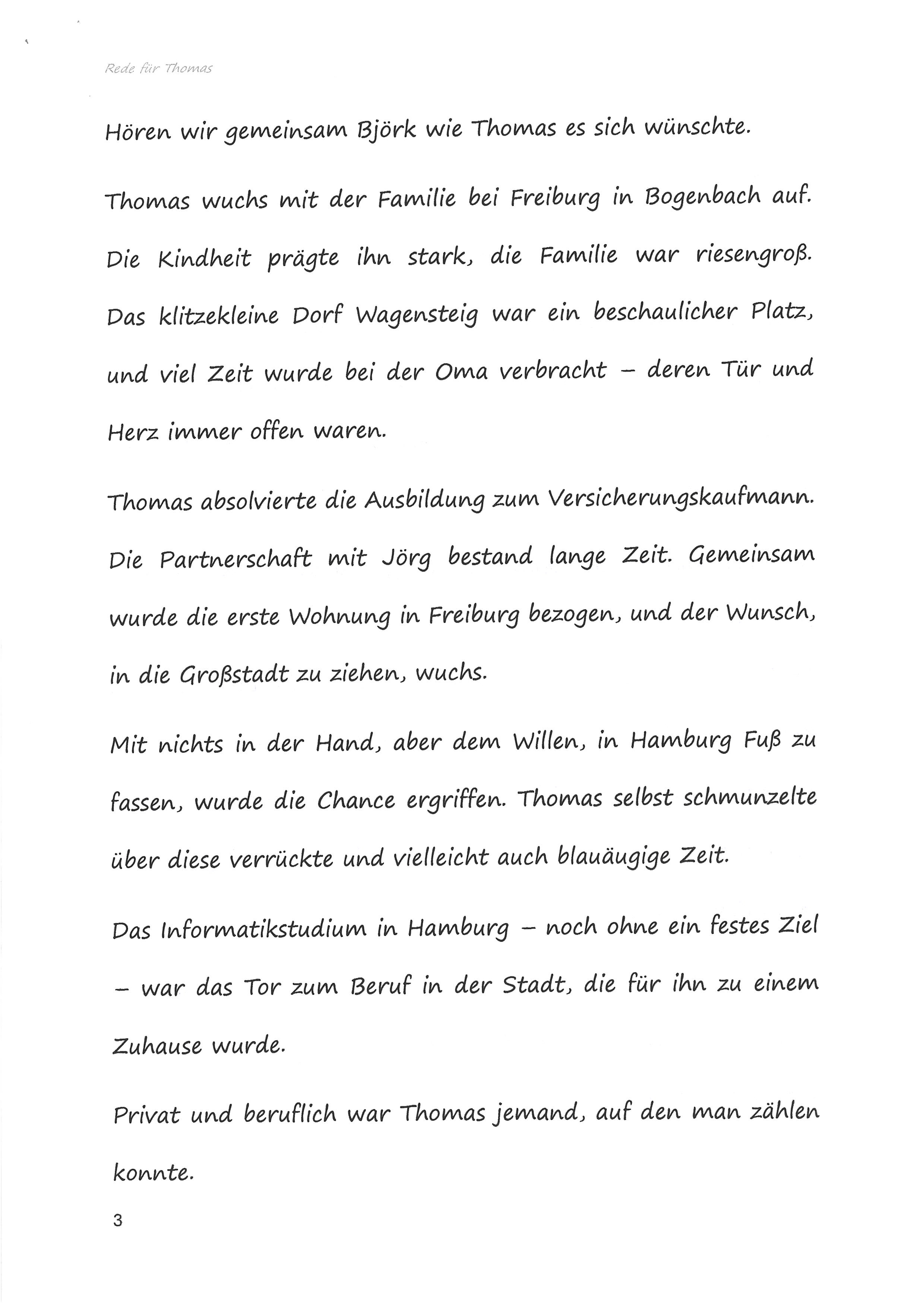 Rede für Thomas

Hören wir gemeinsam Björk wie Thomas es sich wünschte.

Thomas wuchs mit der Familie bei Freiburg in Bogenbach auf. Die Kindheit prägte ihn stark, die Familie war riesengroß. Das klitzekleine Dorf Wagensteig war ein beschaulicher Platz, und viel Zeit wurde bei der Oma verbracht – deren Tür und Herz immer offen waren.

Thomas absolvierte die Ausbildung zum Versicherungskaufmann. Die Partnerschaft mit Jörg bestand lange Zeit. Gemeinsam wurde die erste Wohnung in Freiburg bezogen, und der Wunsch, in die Großstadt zu ziehen, wuchs.

Mit nichts in der Hand, aber dem Willen, in Hamburg Fuß zu fassen, wurde die Chance ergriffen. Thomas selbst schmunzelte über diese verrückte und vielleicht auch blauäugige Zeit.

Das Informatikstudium in Hamburg – noch ohne ein festes Ziel – war das Tor zum Beruf in der Stadt, die für ihn zu einem Zuhause wurde.

Privat und beruflich war Thomas jemand, auf den man zählen konnte.

3